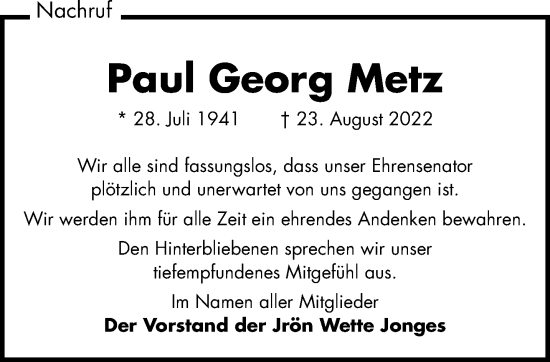 Nachruf

Paul Georg Metz

* 28. Juli 1941 † 23. August 2022

Wir alle sind fassungslos, dass unser Ehrensenator plötzlich und unerwartet von uns gegangen ist.

Wir werden ihm für alle Zeit ein ehrendes Andenken bewahren.

Den Hinterbliebenen sprechen wir unser tiefempfundenes Mitgefühl aus.

Im Namen aller Mitglieder
Der Vorstand der Jrön Wette Jonges